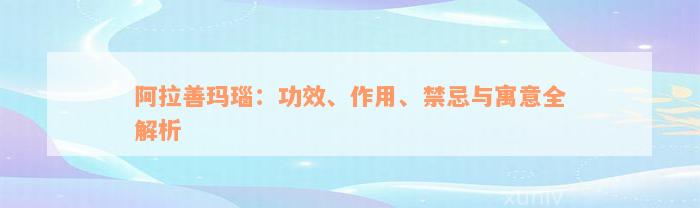 阿拉善玛瑙：功效、作用、禁忌与寓意全解析

xuniv